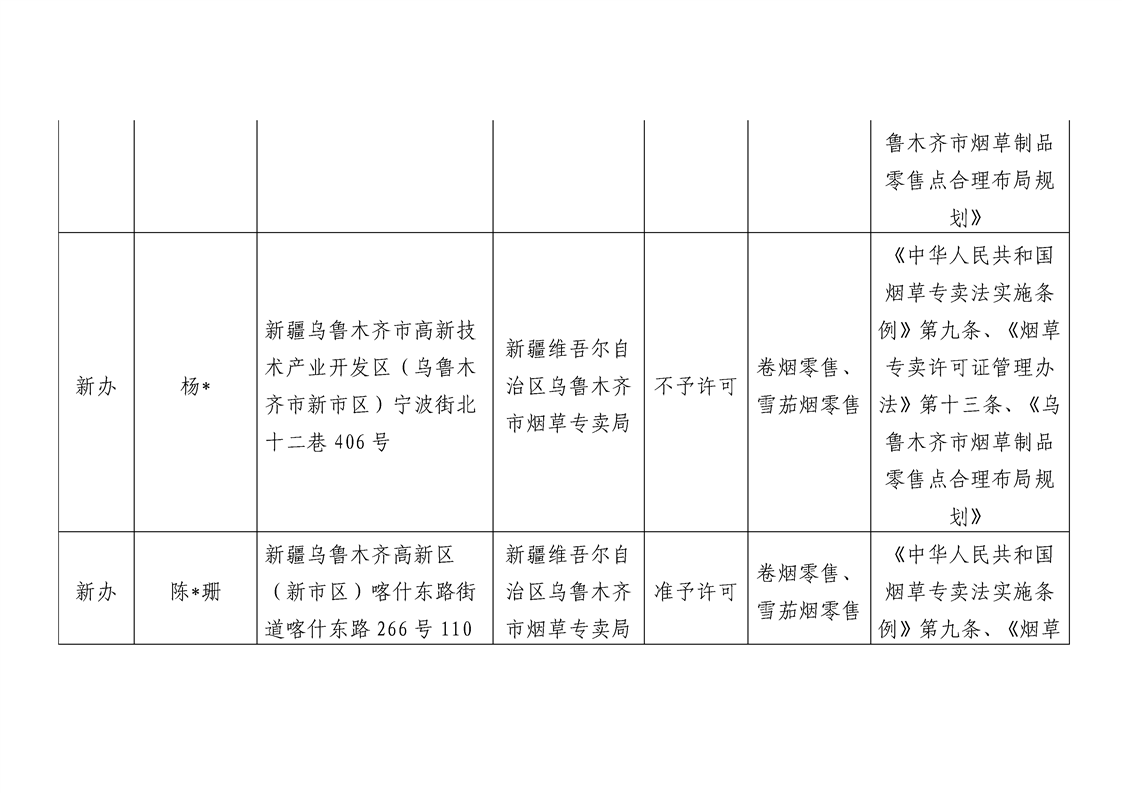 |  |  |  |  |  |  |  |
|---|---|---|---|---|---|---|
|  |  |  |  |  |  | 鲁木齐市烟草制品零售点合理布局规划》 |
| 新办 | 杨* | 新疆乌鲁木齐市高新技术产业开发区（乌鲁木齐市新市区）宁波街北十二巷 406 号 | 新疆维吾尔自治区乌鲁木齐市烟草专卖局 | 不予许可 | 卷烟零售、雪茄烟零售 | 《中华人民共和国烟草专卖法实施条例》第九条、《烟草专卖许可证管理办法》第十三条、《乌鲁木齐市烟草制品零售点合理布局规划》 |
| 新办 | 陈*珊 | 新疆乌鲁木齐高新区（新市区）喀什东路街道喀什东路 266 号 110 | 新疆维吾尔自治区乌鲁木齐市烟草专卖局 | 准予许可 | 卷烟零售、雪茄烟零售 | 《中华人民共和国烟草专卖法实施条例》第九条、《烟草 |